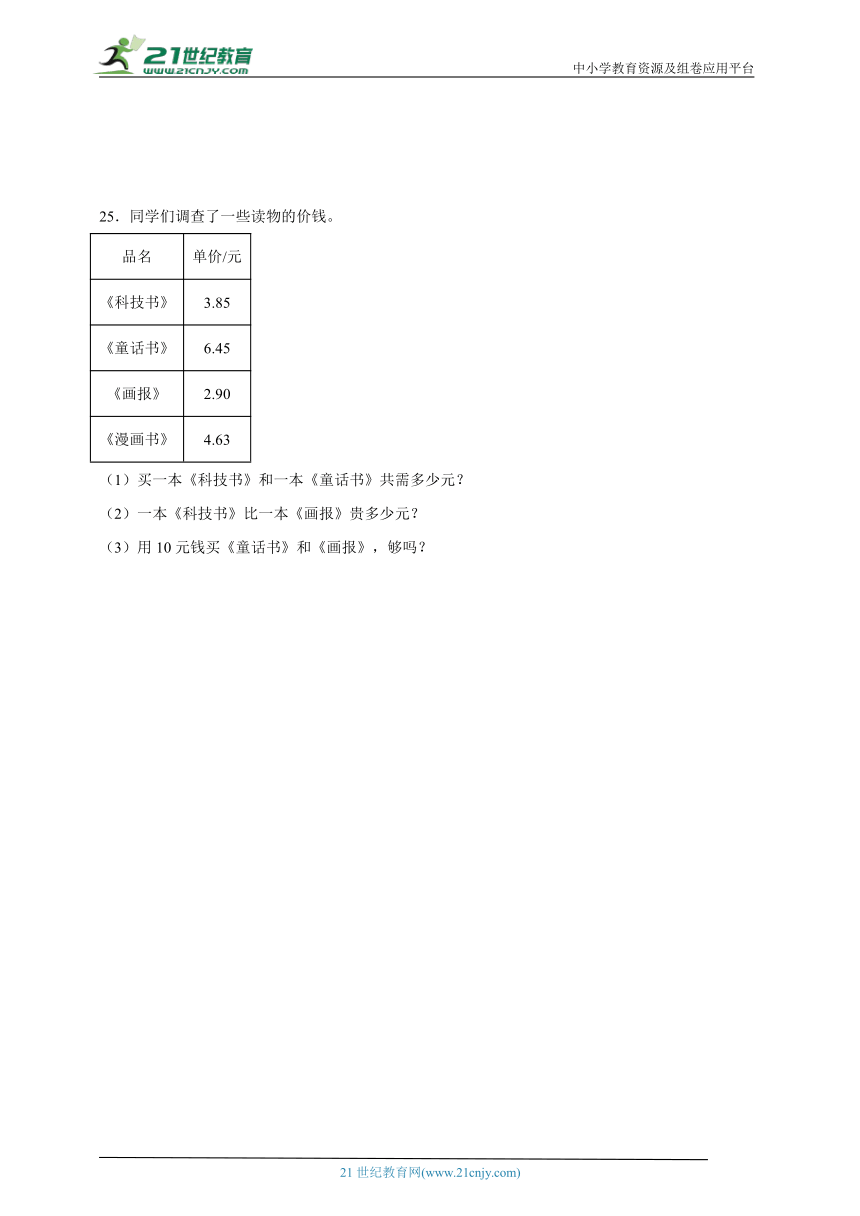 21世纪教育
www.21cnjy.com

中小学教育资源及组卷应用平台

25．同学们调查了一些读物的价钱。

| 品名 | 单价/元 |
|---|---|
| 《科技书》 | 3.85 |
| 《童话书》 | 6.45 |
| 《画报》 | 2.90 |
| 《漫画书》 | 4.63 |

（1）买一本《科技书》和一本《童话书》共需多少元？

（2）一本《科技书》比一本《画报》贵多少元？

（3）用 10 元钱买《童话书》和《画报》，够吗？

21 世纪教育网(www.21cnjy.com)